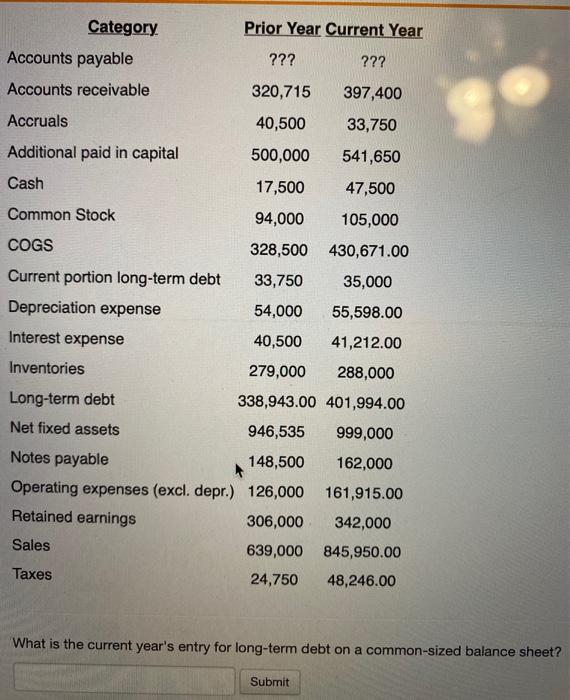 | Category | Prior Year | Current Year |
|---|---|---|
| Accounts payable | ??? | ??? |
| Accounts receivable | 320,715 | 397,400 |
| Accruals | 40,500 | 33,750 |
| Additional paid in capital | 500,000 | 541,650 |
| Cash | 17,500 | 47,500 |
| Common Stock | 94,000 | 105,000 |
| COGS | 328,500 | 430,671.00 |
| Current portion long-term debt | 33,750 | 35,000 |
| Depreciation expense | 54,000 | 55,598.00 |
| Interest expense | 40,500 | 41,212.00 |
| Inventories | 279,000 | 288,000 |
| Long-term debt | 338,943.00 | 401,994.00 |
| Net fixed assets | 946,535 | 999,000 |
| Notes payable | 148,500 | 162,000 |
| Operating expenses (excl. depr.) | 126,000 | 161,915.00 |
| Retained earnings | 306,000 | 342,000 |
| Sales | 639,000 | 845,950.00 |
| Taxes | 24,750 | 48,246.00 |

What is the current year's entry for long-term debt on a common-sized balance sheet?

Submit